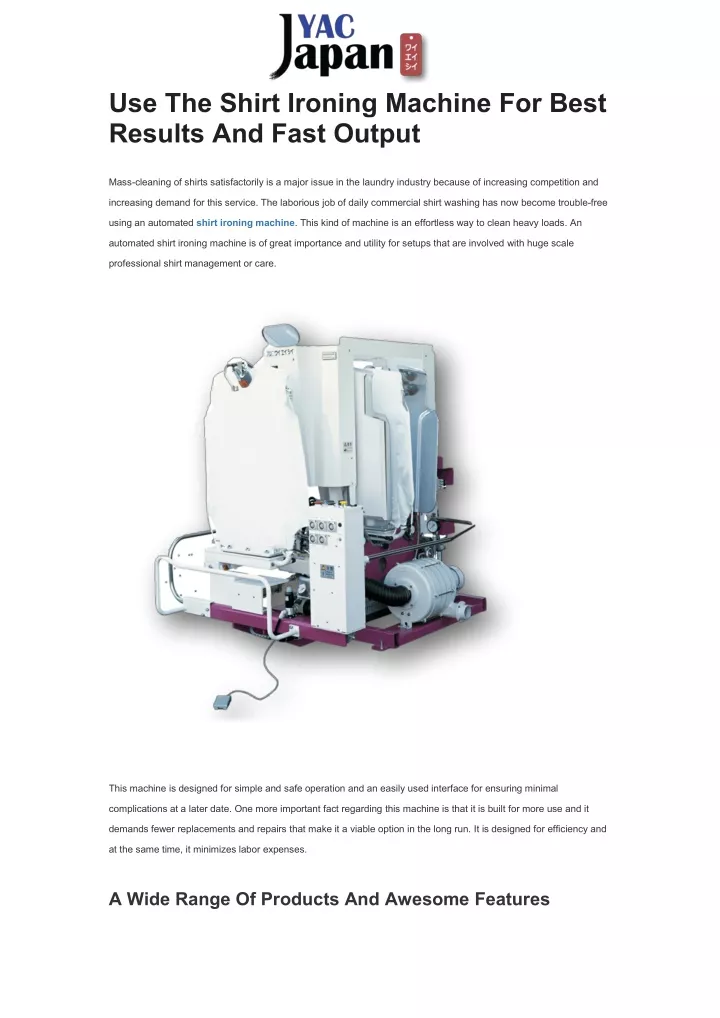 YAC Japan ワイエイシイ

Use The Shirt Ironing Machine For Best Results And Fast Output

Mass-cleaning of shirts satisfactorily is a major issue in the laundry industry because of increasing competition and increasing demand for this service. The laborious job of daily commercial shirt washing has now become trouble-free using an automated shirt ironing machine. This kind of machine is an effortless way to clean heavy loads. An automated shirt ironing machine is of great importance and utility for setups that are involved with huge scale professional shirt management or care.

This machine is designed for simple and safe operation and an easily used interface for ensuring minimal complications at a later date. One more important fact regarding this machine is that it is built for more use and it demands fewer replacements and repairs that make it a viable option in the long run. It is designed for efficiency and at the same time, it minimizes labor expenses.

A Wide Range Of Products And Awesome Features